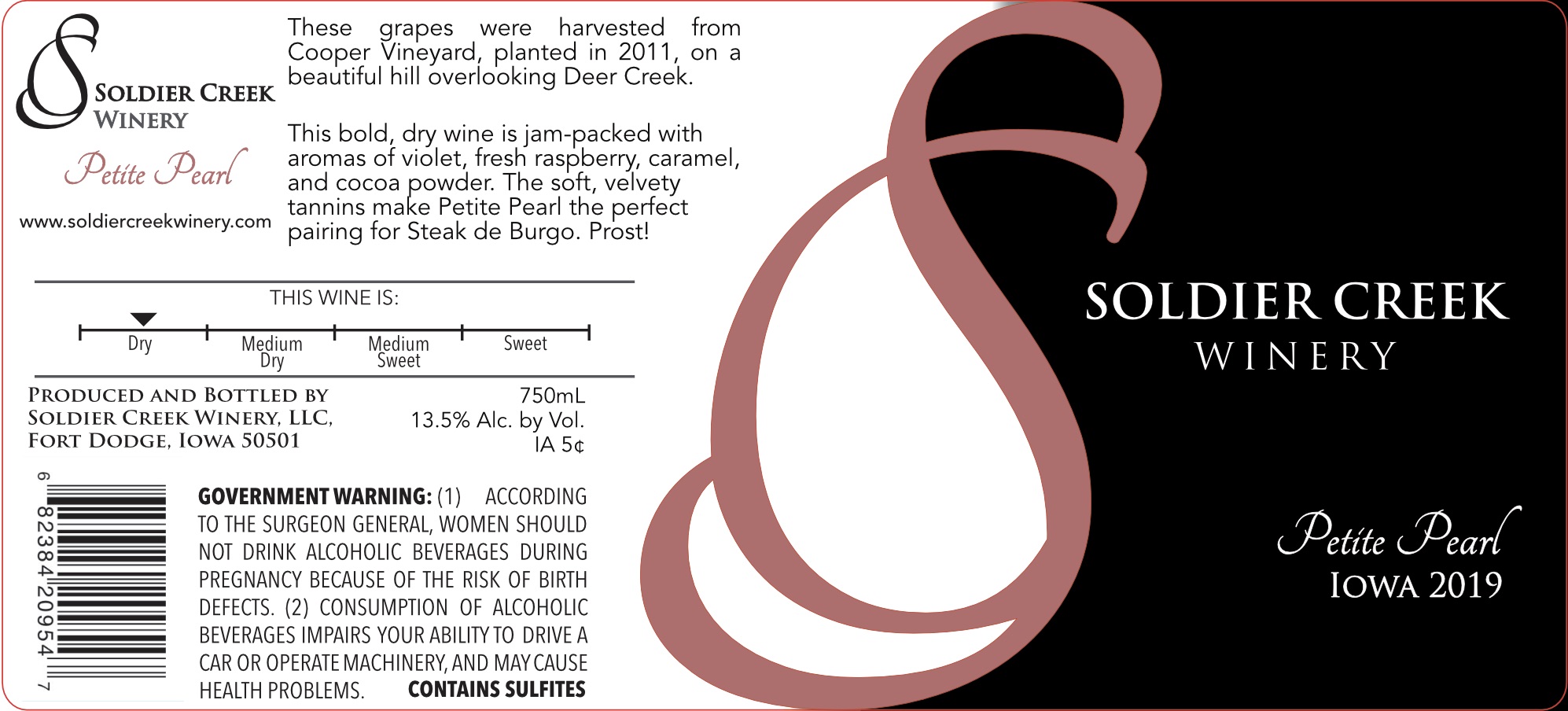 SOLDIER CREEK
WINERY

Petite Pearl

www.soldiercreekwinery.com

These grapes were harvested from Cooper Vineyard, planted in 2011, on a beautiful hill overlooking Deer Creek.

This bold, dry wine is jam-packed with aromas of violet, fresh raspberry, caramel, and cocoa powder. The soft, velvety tannins make Petite Pearl the perfect pairing for Steak de Burgo. Prost!

THIS WINE IS:

Dry
Medium Dry
Medium Sweet
Sweet

PRODUCED AND BOTTLED BY
SOLDIER CREEK WINERY, LLC,
FORT DODGE, IOWA 50501

750mL
13.5% Alc. by Vol.
IA 5¢

6 82384 20954 7

GOVERNMENT WARNING: (1) ACCORDING TO THE SURGEON GENERAL, WOMEN SHOULD NOT DRINK ALCOHOLIC BEVERAGES DURING PREGNANCY BECAUSE OF THE RISK OF BIRTH DEFECTS. (2) CONSUMPTION OF ALCOHOLIC BEVERAGES IMPAIRS YOUR ABILITY TO DRIVE A CAR OR OPERATE MACHINERY, AND MAY CAUSE HEALTH PROBLEMS. CONTAINS SULFITES

SOLDIER CREEK
WINERY

Petite Pearl
IOWA 2019